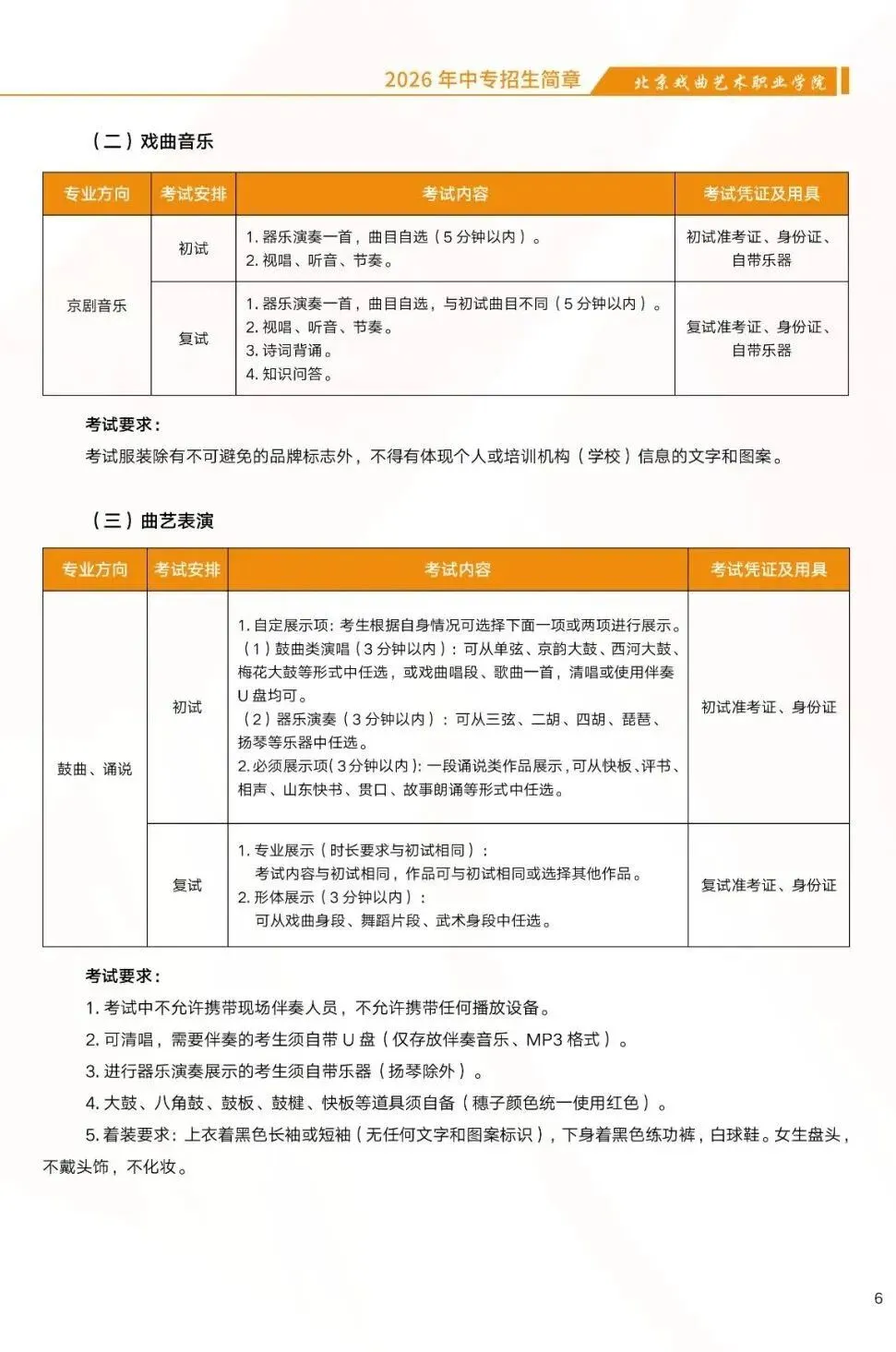 2026年中专招生简章 北京戏曲艺术职业学院

（二）戏曲音乐

| 专业方向 | 考试安排 | 考试内容 | 考试凭证及用具 |
|---|---|---|---|
| 京剧音乐 | 初试 | 1.器乐演奏一首，曲目自选（5分钟以内）。 2.视唱、听音、节奏。 | 初试准考证、身份证、自带乐器 |
| | 复试 | 1.器乐演奏一首，曲目自选，与初试曲目不同（5分钟以内）。 2.视唱、听音、节奏。 3.诗词背诵。 4.知识问答。 | 复试准考证、身份证、自带乐器 |

考试要求：

考试服装除有不可避免的品牌标志外，不得有体现个人或培训机构（学校）信息的文字和图案。

（三）曲艺表演

| 专业方向 | 考试安排 | 考试内容 | 考试凭证及用具 |
|---|---|---|---|
| 鼓曲、诵说 | 初试 | 1.自定展示项：考生根据自身情况可选择下面一项或两项进行展示。（1）鼓曲类演唱（3分钟以内）：可从单弦、京韵大鼓、西河大鼓、梅花大鼓等形式中任选，或戏曲唱段、歌曲一首，清唱或使用伴奏U盘均可。（2）器乐演奏（3分钟以内）：可从三弦、二胡、四胡、琵琶、扬琴等乐器中任选。 2.必须展示项(3分钟以内)：一段诵说类作品展示，可从快板、评书、相声、山东快书、贯口、故事朗诵等形式中任选。 | 初试准考证、身份证 |
| | 复试 | 1.专业展示（时长要求与初试相同）：考试内容与初试相同，作品可与初试相同或选择其他作品。 2.形体展示（3分钟以内）：可从戏曲身段、舞蹈片段、武术身段中任选。 | 复试准考证、身份证 |

考试要求：

1.考试中不允许携带现场伴奏人员，不允许携带任何播放设备。

2.可清唱，需要伴奏的考生须自带U盘（仅存放伴奏音乐、MP3格式）。

3.进行器乐演奏展示的考生须自带乐器（扬琴除外）。

4.大鼓、八角鼓、鼓板、鼓楗、快板等道具须自备（穗子颜色统一使用红色）。

5.着装要求：上衣着黑色长袖或短袖（无任何文字和图案标识），下身着黑色练功裤，白球鞋。女生盘头，不戴头饰，不化妆。

6